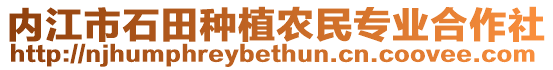 内江市石田种植农民专业合作社
http://njhumphreybethun.cn.coovee.com